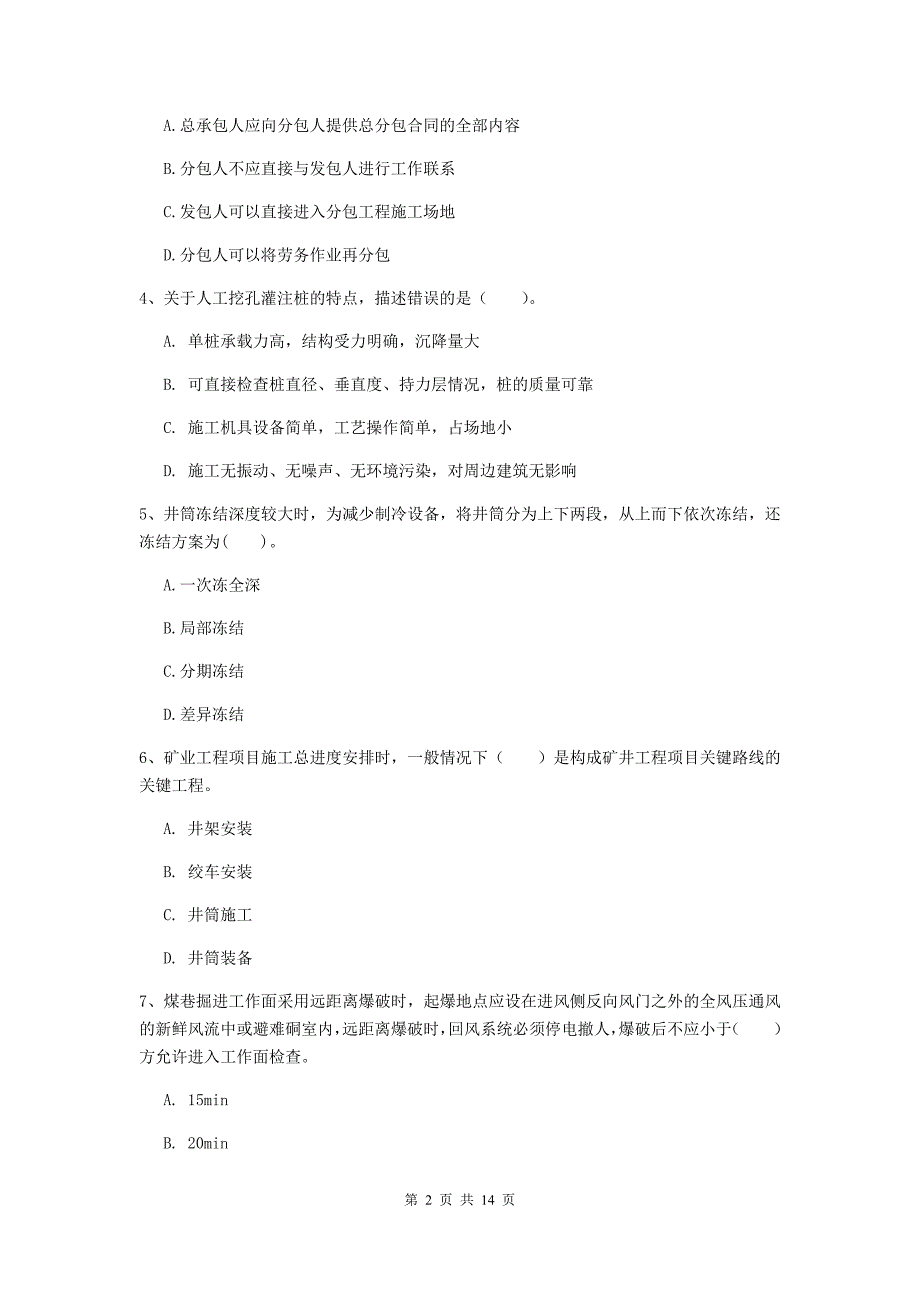 A.总承包人应向分包人提供总分包合同的全部内容

B.分包人不应直接与发包人进行工作联系

C.发包人可以直接进入分包工程施工场地

D.分包人可以将劳务作业再分包

4、关于人工挖孔灌注桩的特点，描述错误的是（　　）。

A. 单桩承载力高，结构受力明确，沉降量大

B. 可直接检查桩直径、垂直度、持力层情况，桩的质量可靠

C. 施工机具设备简单，工艺操作简单，占场地小

D. 施工无振动、无噪声、无环境污染，对周边建筑无影响

5、井筒冻结深度较大时，为减少制冷设备，将井筒分为上下两段，从上而下依次冻结，还冻结方案为(　　)。

A.一次冻全深

B.局部冻结

C.分期冻结

D.差异冻结

6、矿业工程项目施工总进度安排时，一般情况下（　　）是构成矿井工程项目关键路线的关键工程。

A. 井架安装

B. 绞车安装

C. 井筒施工

D. 井筒装备

7、煤巷掘进工作面采用远距离爆破时，起爆地点应设在进风侧反向风门之外的全风压通风的新鲜风流中或避难硐室内，远距离爆破时，回风系统必须停电撤人，爆破后不应小于(　　)方允许进入工作面检查。

A. 15min

B. 20min

第 2 页 共 14 页